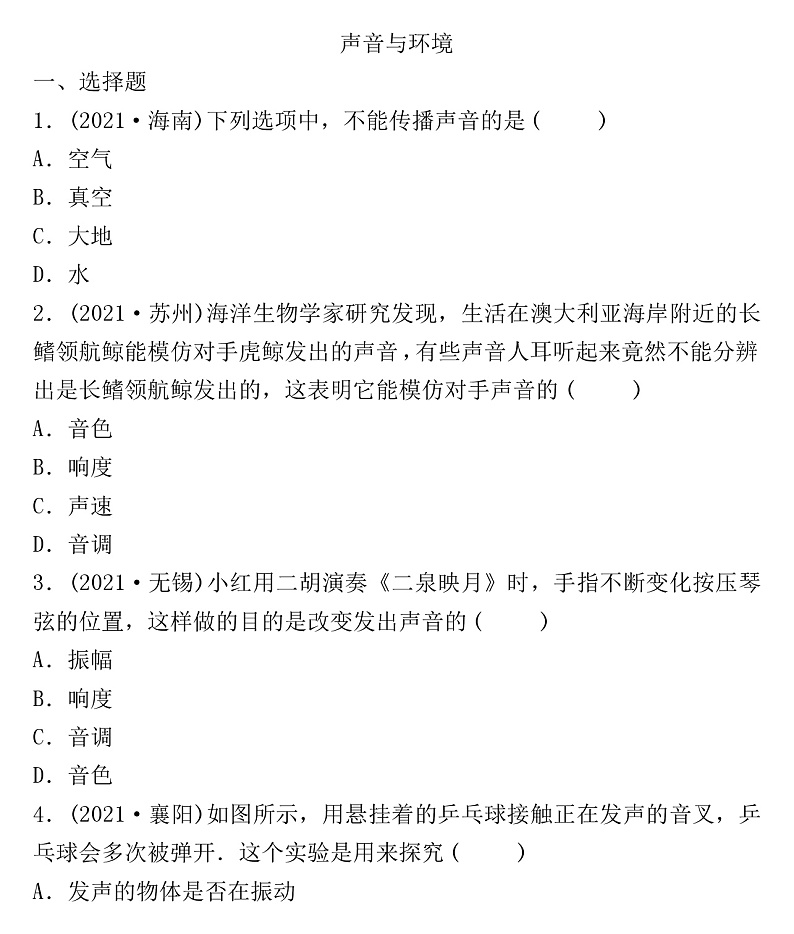 声音与环境

一、选择题

1．(2021·海南)下列选项中，不能传播声音的是(　　)

A．空气

B．真空

C．大地

D．水

2．(2021·苏州)海洋生物学家研究发现，生活在澳大利亚海岸附近的长鳍领航鲸能模仿对手虎鲸发出的声音，有些声音人耳听起来竟然不能分辨出是长鳍领航鲸发出的，这表明它能模仿对手声音的(　　)

A．音色

B．响度

C．声速

D．音调

3．(2021·无锡)小红用二胡演奏《二泉映月》时，手指不断变化按压琴弦的位置，这样做的目的是改变发出声音的(　　)

A．振幅

B．响度

C．音调

D．音色

4．(2021·襄阳)如图所示，用悬挂着的乒乓球接触正在发声的音叉，乒乓球会多次被弹开．这个实验是用来探究(　　)

A．发声的物体是否在振动